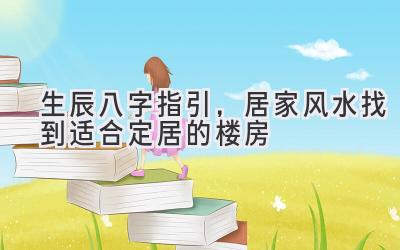 生辰八字指引，居家风水找到适合定居的楼房